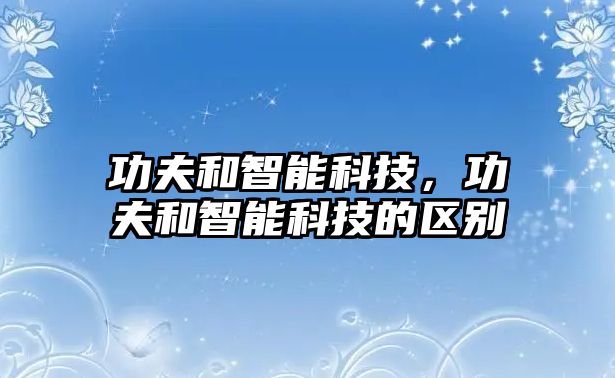 功夫和智能科技，功夫和智能科技的区别